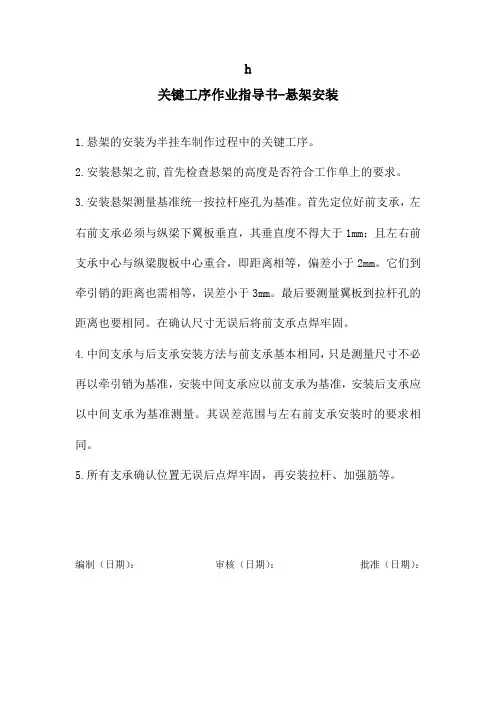 h

关键工序作业指导书-悬架安装

1.悬架的安装为半挂车制作过程中的关键工序。

2.安装悬架之前,首先检查悬架的高度是否符合工作单上的要求。

3.安装悬架测量基准统一按拉杆座孔为基准。首先定位好前支承，左右前支承必须与纵梁下翼板垂直，其垂直度不得大于 1mm；且左右前支承中心与纵梁腹板中心重合，即距离相等，偏差小于 2mm。它们到牵引销的距离也需相等，误差小于 3mm。最后要测量翼板到拉杆孔的距离也要相同。在确认尺寸无误后将前支承点焊牢固。

4.中间支承与后支承安装方法与前支承基本相同,只是测量尺寸不必再以牵引销为基准，安装中间支承应以前支承为基准，安装后支承应以中间支承为基准测量。其误差范围与左右前支承安装时的要求相同。

5.所有支承确认位置无误后点焊牢固，再安装拉杆、加强筋等。

编制（日期）：　　审核（日期）：　　批准（日期）：